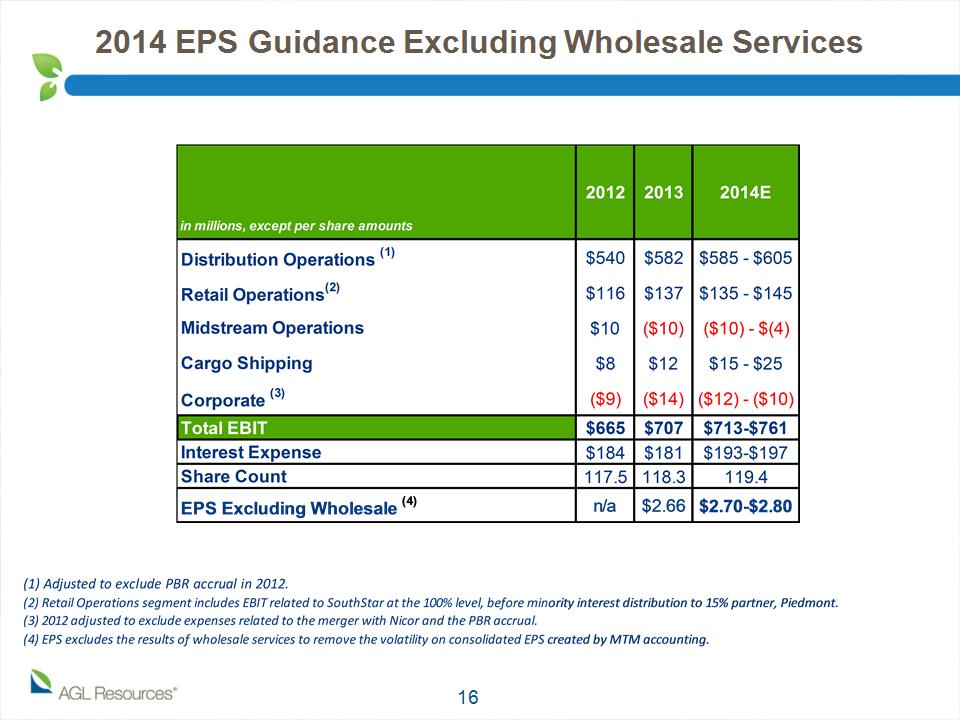 2014 EPS Guidance Excluding Wholesale Services

| in millions, except per share amounts | 2012 | 2013 | 2014E |
|---|---|---|---|
| Distribution Operations $^{(1)}$ | \$540 | \$582 | \$585 - \$605 |
| Retail Operations$^{(2)}$ | \$116 | \$137 | \$135 - \$145 |
| Midstream Operations | \$10 | (\$10) | (\$10) - \$(4) |
| Cargo Shipping | \$8 | \$12 | \$15 - \$25 |
| Corporate $^{(3)}$ | (\$9) | (\$14) | (\$12) - (\$10) |
| Total EBIT | \$665 | \$707 | \$713-\$761 |
| Interest Expense | \$184 | \$181 | \$193-\$197 |
| Share Count | 117.5 | 118.3 | 119.4 |
| EPS Excluding Wholesale $^{(4)}$ | n/a | \$2.66 | \$2.70-\$2.80 |

(1) Adjusted to exclude PBR accrual in 2012.
(2) Retail Operations segment includes EBIT related to SouthStar at the 100% level, before minority interest distribution to 15% partner, Piedmont.
(3) 2012 adjusted to exclude expenses related to the merger with Nicor and the PBR accrual.
(4) EPS excludes the results of wholesale services to remove the volatility on consolidated EPS created by MTM accounting.

AGL Resources®

16